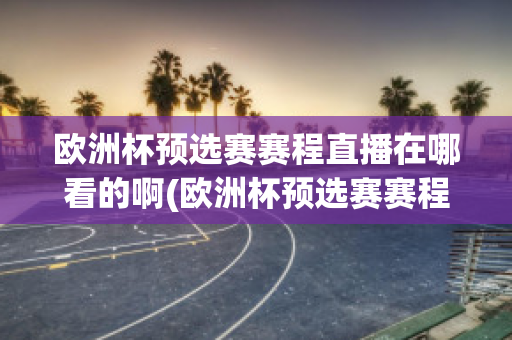 欧洲杯预选赛赛程直播在哪看的啊(欧洲杯预选赛赛程